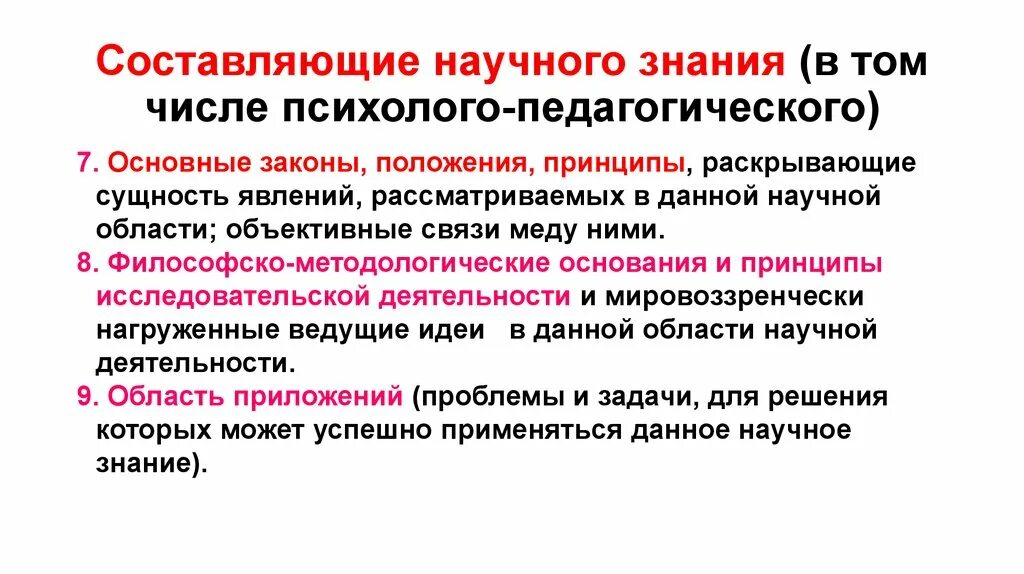 Составляющие научного знания (в том числе психолого-педагогического)

7. Основные законы, положения, принципы, раскрывающие сущность явлений, рассматриваемых в данной научной области; объективные связи меду ними.

8. Философско-методологические основания и принципы исследовательской деятельности и мировоззренчески нагруженные ведущие идеи в данной области научной деятельности.

9. Область приложений (проблемы и задачи, для решения которых может успешно применяться данное научное знание).